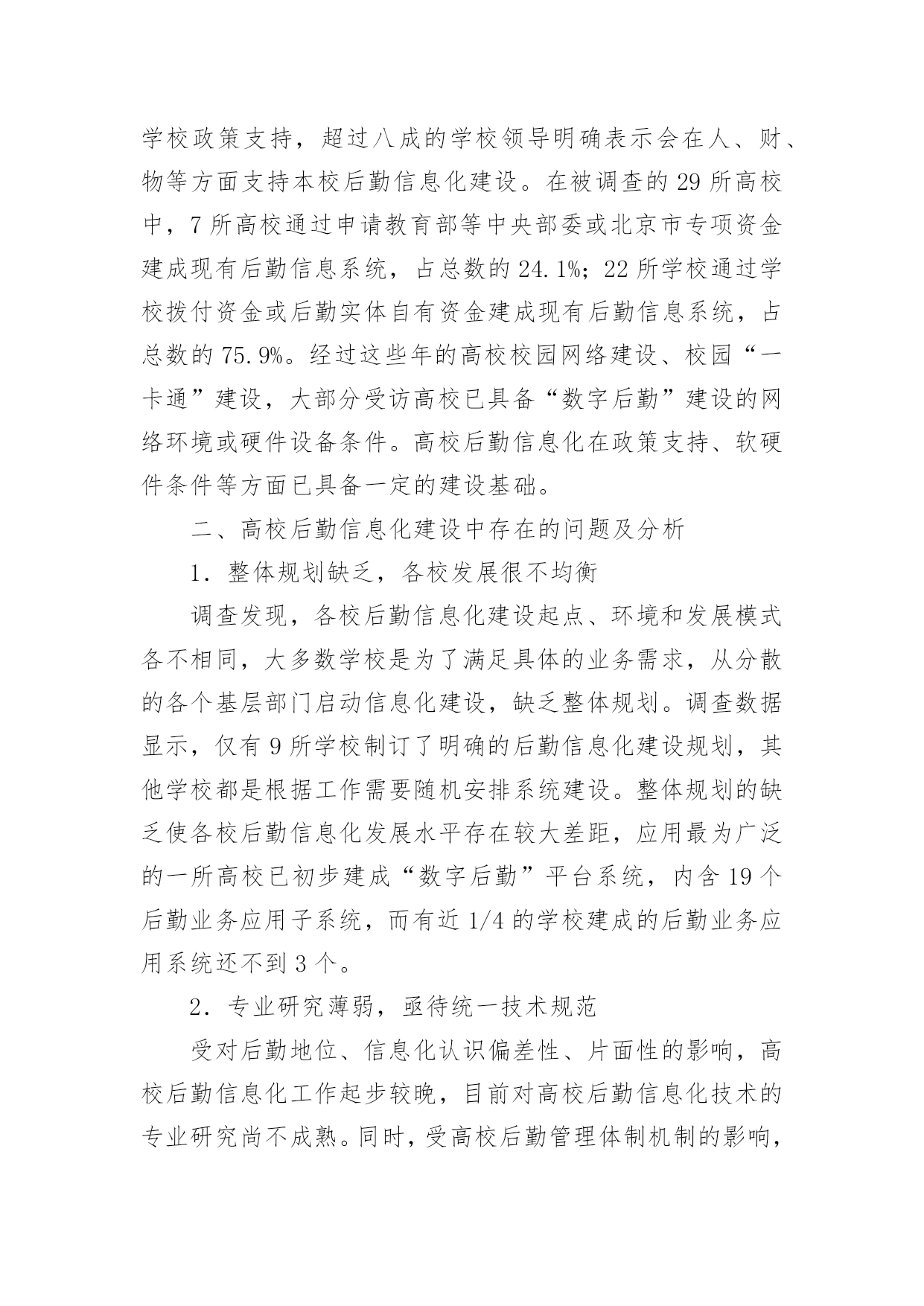 学校政策支持，超过八成的学校领导明确表示会在人、财、物等方面支持本校后勤信息化建设。在被调查的 29 所高校中，7 所高校通过申请教育部等中央部委或北京市专项资金建成现有后勤信息系统，占总数的 24.1%；22 所学校通过学校拨付资金或后勤实体自有资金建成现有后勤信息系统，占总数的 75.9%。经过这些年的高校校园网络建设、校园“一卡通”建设，大部分受访高校已具备“数字后勤”建设的网络环境或硬件设备条件。高校后勤信息化在政策支持、软硬件条件等方面已具备一定的建设基础。

二、高校后勤信息化建设中存在的问题及分析

1．整体规划缺乏，各校发展很不均衡

调查发现，各校后勤信息化建设起点、环境和发展模式各不相同，大多数学校是为了满足具体的业务需求，从分散的各个基层部门启动信息化建设，缺乏整体规划。调查数据显示，仅有 9 所学校制订了明确的后勤信息化建设规划，其他学校都是根据工作需要随机安排系统建设。整体规划的缺乏使各校后勤信息化发展水平存在较大差距，应用最为广泛的一所高校已初步建成“数字后勤”平台系统，内含 19 个后勤业务应用子系统，而有近 1/4 的学校建成的后勤业务应用系统还不到 3 个。

2．专业研究薄弱，亟待统一技术规范

受对后勤地位、信息化认识偏差性、片面性的影响，高校后勤信息化工作起步较晚，目前对高校后勤信息化技术的专业研究尚不成熟。同时，受高校后勤管理体制机制的影响，